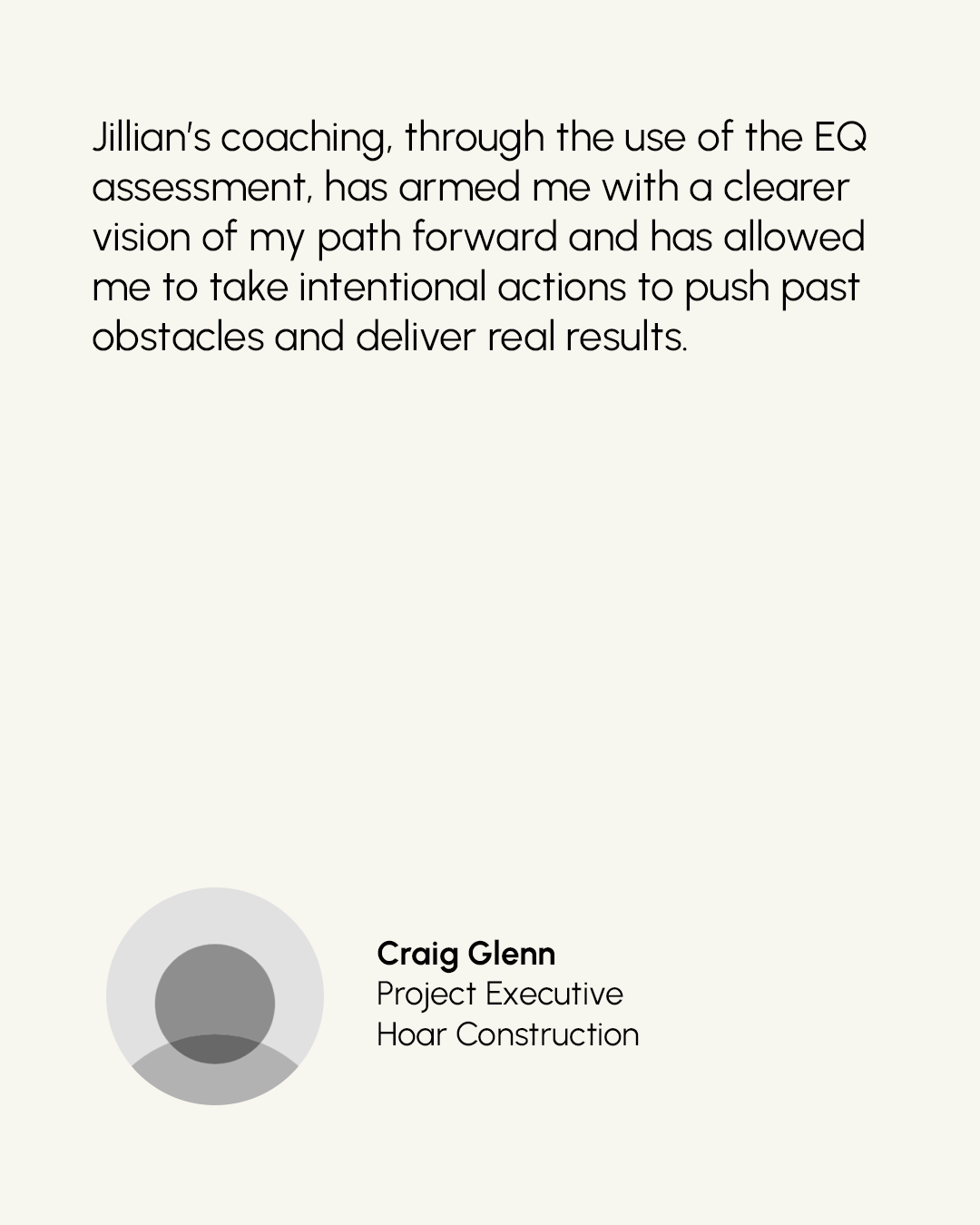 Jillian's coaching, through the use of the EQ assessment, has armed me with a clearer vision of my path forward and has allowed me to take intentional actions to push past obstacles and deliver real results.

Craig Glenn
Project Executive
Hoar Construction